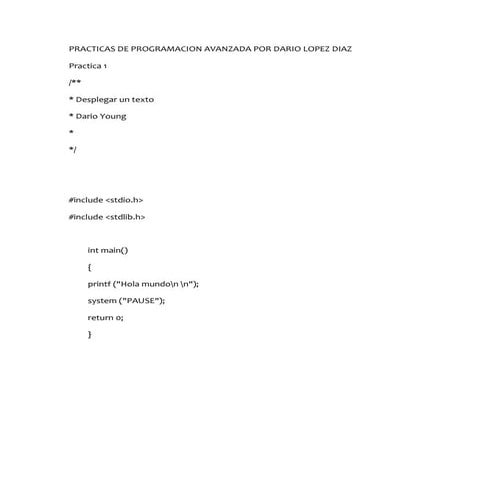 PRACTICAS DE PROGRAMACION AVANZADA POR DARIO LOPEZ DIAZ

Practica 1

/**

* Desplegar un texto

* Dario Young

*

*/

#include <stdio.h>

#include <stdlib.h>

int main()

{

printf ("Hola mundo\n \n");

system ("PAUSE");

return 0;

}